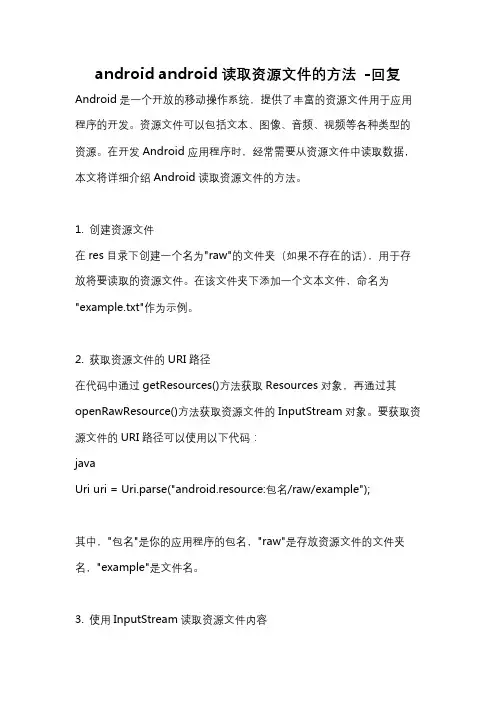 android android 读取资源文件的方法 -回复

Android 是一个开放的移动操作系统，提供了丰富的资源文件用于应用程序的开发。资源文件可以包括文本、图像、音频、视频等各种类型的资源。在开发 Android 应用程序时，经常需要从资源文件中读取数据，本文将详细介绍 Android 读取资源文件的方法。

1. 创建资源文件
在 res 目录下创建一个名为"raw"的文件夹（如果不存在的话），用于存放将要读取的资源文件。在该文件夹下添加一个文本文件，命名为"example.txt"作为示例。

2. 获取资源文件的 URI 路径
在代码中通过 getResources()方法获取 Resources 对象，再通过其 openRawResource()方法获取资源文件的 InputStream 对象。要获取资源文件的 URI 路径可以使用以下代码：
java
Uri uri = Uri.parse("android.resource:包名/raw/example");

其中，"包名"是你的应用程序的包名，"raw"是存放资源文件的文件夹名，"example"是文件名。

3. 使用 InputStream 读取资源文件内容